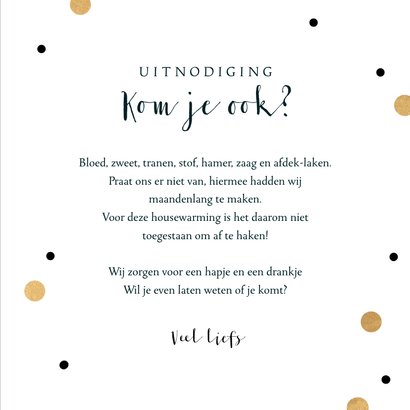 UITNODIGING

Kom je ook?

Bloed, zweet, tranen, stof, hamer, zaag en afdek-laken.
Praat ons er niet van, hiermee hadden wij maandenlang te maken.
Voor deze housewarming is het daarom niet toegestaan om af te haken!

Wij zorgen voor een hapje en een drankje
Wil je even laten weten of je komt?

Veel Liefs